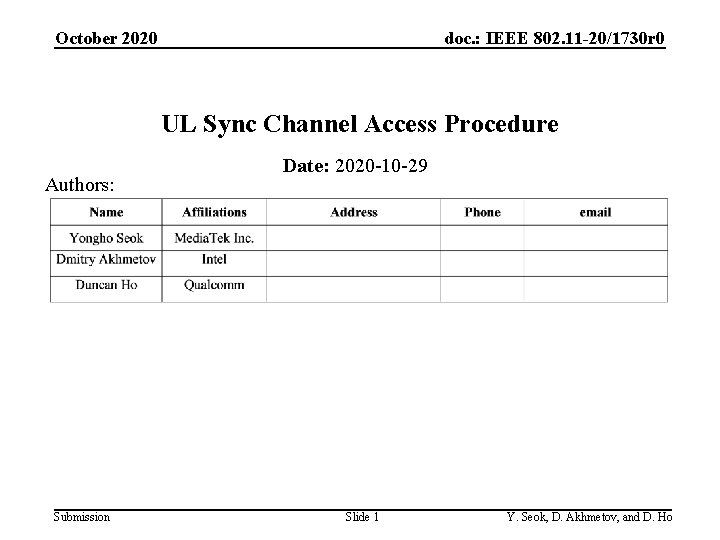 October 2020

doc.: IEEE 802.11-20/1730r0

UL Sync Channel Access Procedure

Date: 2020-10-29

Authors:

| Name | Affiliations | Address | Phone | email |
|---|---|---|---|---|
| Yongho Seok | MediaTek Inc. | | | |
| Dmitry Akhmetov | Intel | | | |
| Duncan Ho | Qualcomm | | | |

Submission

Slide 1

Y. Seok, D. Akhmetov, and D. Ho